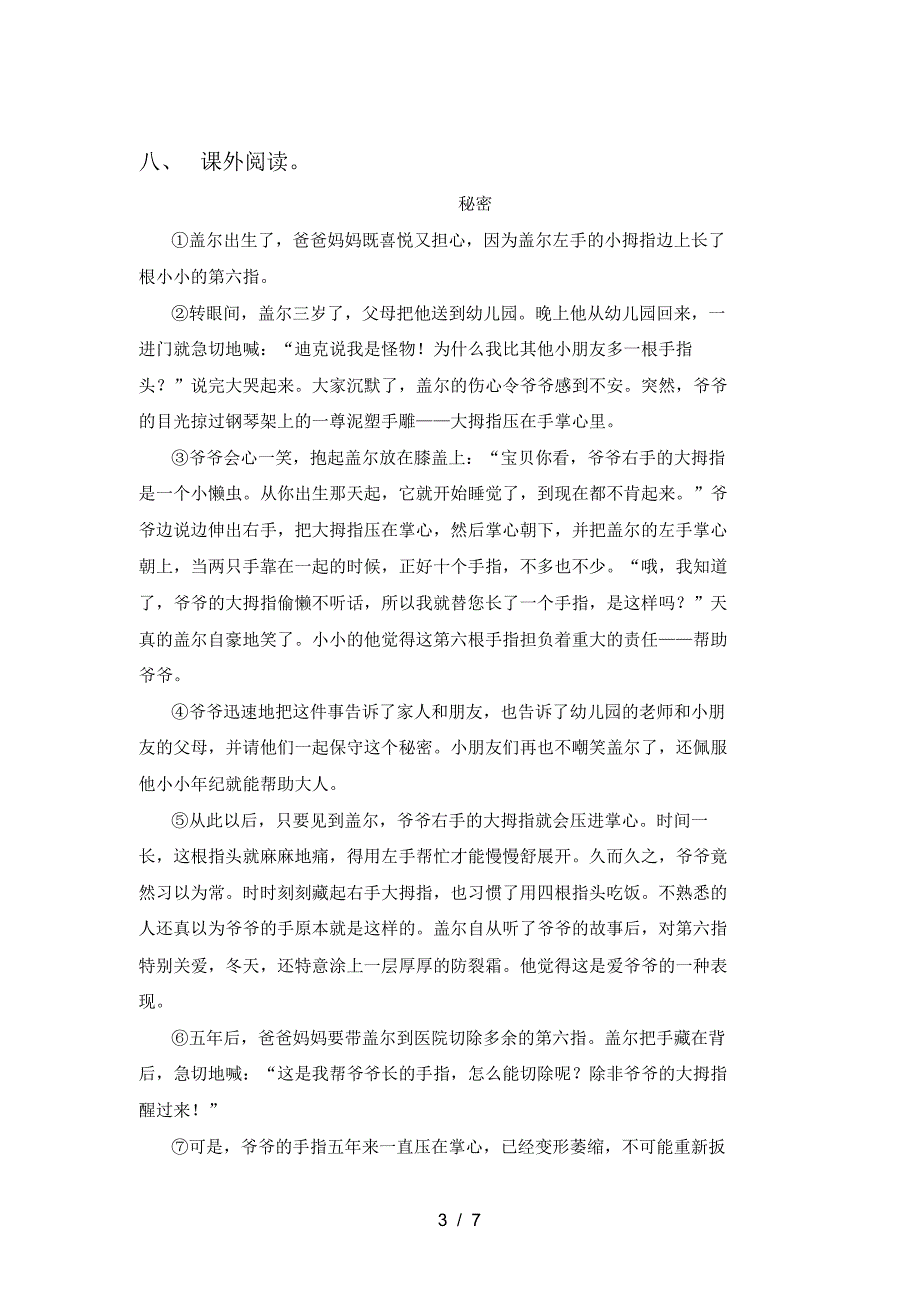 八、 课外阅读。

秘密

①盖尔出生了，爸爸妈妈既喜悦又担心，因为盖尔左手的小拇指边上长了根小小的第六指。

②转眼间，盖尔三岁了，父母把他送到幼儿园。晚上他从幼儿园回来，一进门就急切地喊：“迪克说我是怪物！为什么我比其他小朋友多一根手指头？”说完大哭起来。大家沉默了，盖尔的伤心令爷爷感到不安。突然，爷爷的目光掠过钢琴架上的一尊泥塑手雕——大拇指压在手掌心里。

③爷爷会心一笑，抱起盖尔放在膝盖上：“宝贝你看，爷爷右手的大拇指是一个小懒虫。从你出生那天起，它就开始睡觉了，到现在都不肯起来。”爷爷边说边伸出右手，把大拇指压在掌心，然后掌心朝下，并把盖尔的左手掌心朝上，当两只手靠在一起的时候，正好十个手指，不多也不少。“哦，我知道了，爷爷的大拇指偷懒不听话，所以我就替您长了一个手指，是这样吗？”天真的盖尔自豪地笑了。小小的他觉得这第六根手指担负着重大的责任——帮助爷爷。

④爷爷迅速地把这件事告诉了家人和朋友，也告诉了幼儿园的老师和小朋友的父母，并请他们一起保守这个秘密。小朋友们再也不嘲笑盖尔了，还佩服他小小年纪就能帮助大人。

⑤从此以后，只要见到盖尔，爷爷右手的大拇指就会压进掌心。时间一长，这根指头就麻麻地痛，得用左手帮忙才能慢慢舒展开。久而久之，爷爷竟然习以为常。时时刻刻藏起右手大拇指，也习惯了用四根指头吃饭。不熟悉的人还真以为爷爷的手原本就是这样的。盖尔自从听了爷爷的故事后，对第六指特别关爱，冬天，还特意涂上一层厚厚的防裂霜。他觉得这是爱爷爷的一种表现。

⑥五年后，爸爸妈妈要带盖尔到医院切除多余的第六指。盖尔把手藏在背后，急切地喊：“这是我帮爷爷长的手指，怎么能切除呢？除非爷爷的大拇指醒过来！”

⑦可是，爷爷的手指五年来一直压在掌心，已经变形萎缩，不可能重新扳

3 / 7